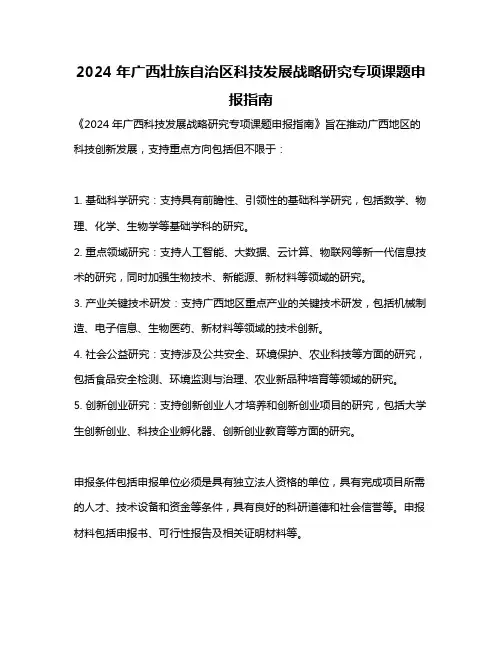 2024 年广西壮族自治区科技发展战略研究专项课题申报指南

《2024 年广西科技发展战略研究专项课题申报指南》旨在推动广西地区的科技创新发展，支持重点方向包括但不限于：

1. 基础科学研究：支持具有前瞻性、引领性的基础科学研究，包括数学、物理、化学、生物学等基础学科的研究。
2. 重点领域研究：支持人工智能、大数据、云计算、物联网等新一代信息技术的研究，同时加强生物技术、新能源、新材料等领域的研究。
3. 产业关键技术研发：支持广西地区重点产业的关键技术研发，包括机械制造、电子信息、生物医药、新材料等领域的技术创新。
4. 社会公益研究：支持涉及公共安全、环境保护、农业科技等方面的研究，包括食品安全检测、环境监测与治理、农业新品种培育等领域的研究。
5. 创新创业研究：支持创新创业人才培养和创新创业项目的研究，包括大学生创新创业、科技企业孵化器、创新创业教育等方面的研究。

申报条件包括申报单位必须是具有独立法人资格的单位，具有完成项目所需的人才、技术设备和资金等条件，具有良好的科研道德和社会信誉等。申报材料包括申报书、可行性报告及相关证明材料等。